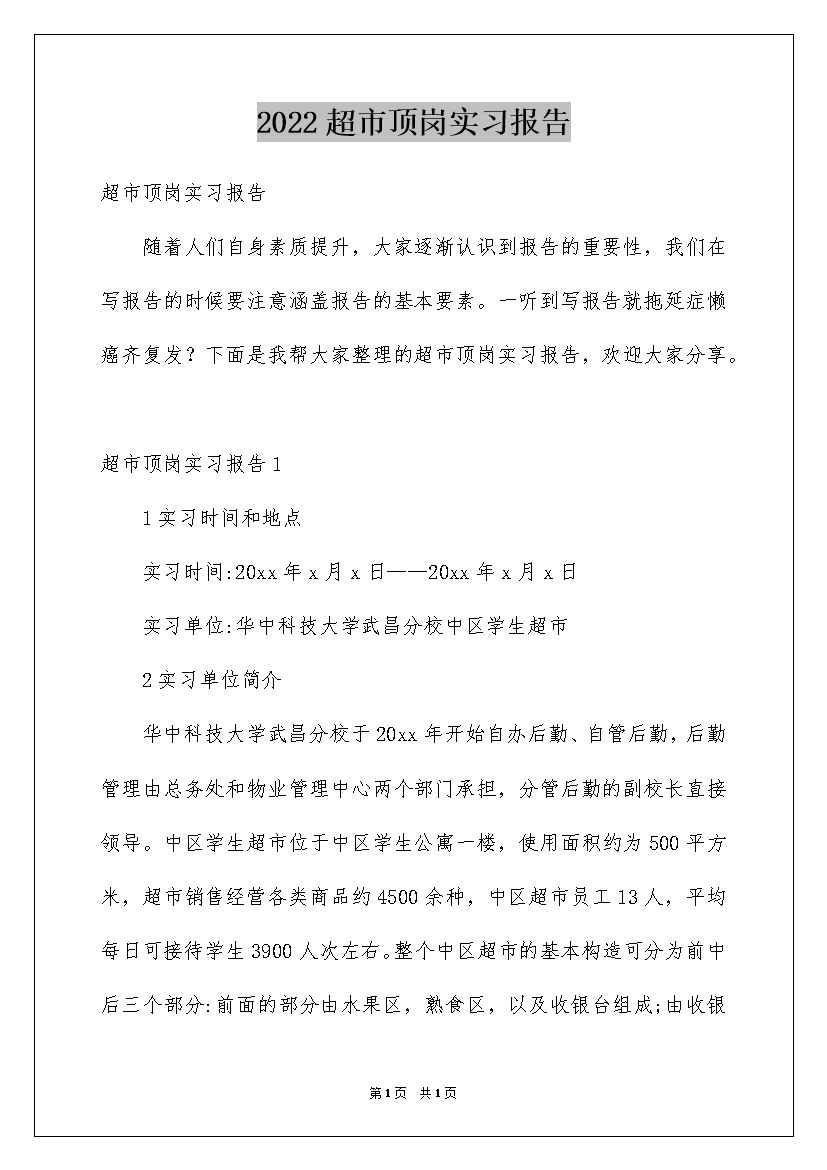 2022超市顶岗实习报告

超市顶岗实习报告

随着人们自身素质提升，大家逐渐认识到报告的重要性，我们在写报告的时候要注意涵盖报告的基本要素。一听到写报告就拖延症懒癌齐复发？下面是我帮大家整理的超市顶岗实习报告，欢迎大家分享。

超市顶岗实习报告1

1实习时间和地点

实习时间:20xx年x月x日——20xx年x月x日

实习单位:华中科技大学武昌分校中区学生超市

2实习单位简介

华中科技大学武昌分校于20xx年开始自办后勤、自管后勤，后勤管理由总务处和物业管理中心两个部门承担，分管后勤的副校长直接领导。中区学生超市位于中区学生公寓一楼，使用面积约为500平方米，超市销售经营各类商品约4500余种，中区超市员工13人，平均每日可接待学生3900人次左右。整个中区超市的基本构造可分为前中后三个部分:前面的部分由水果区，熟食区，以及收银台组成;由收银

第1页 共1页